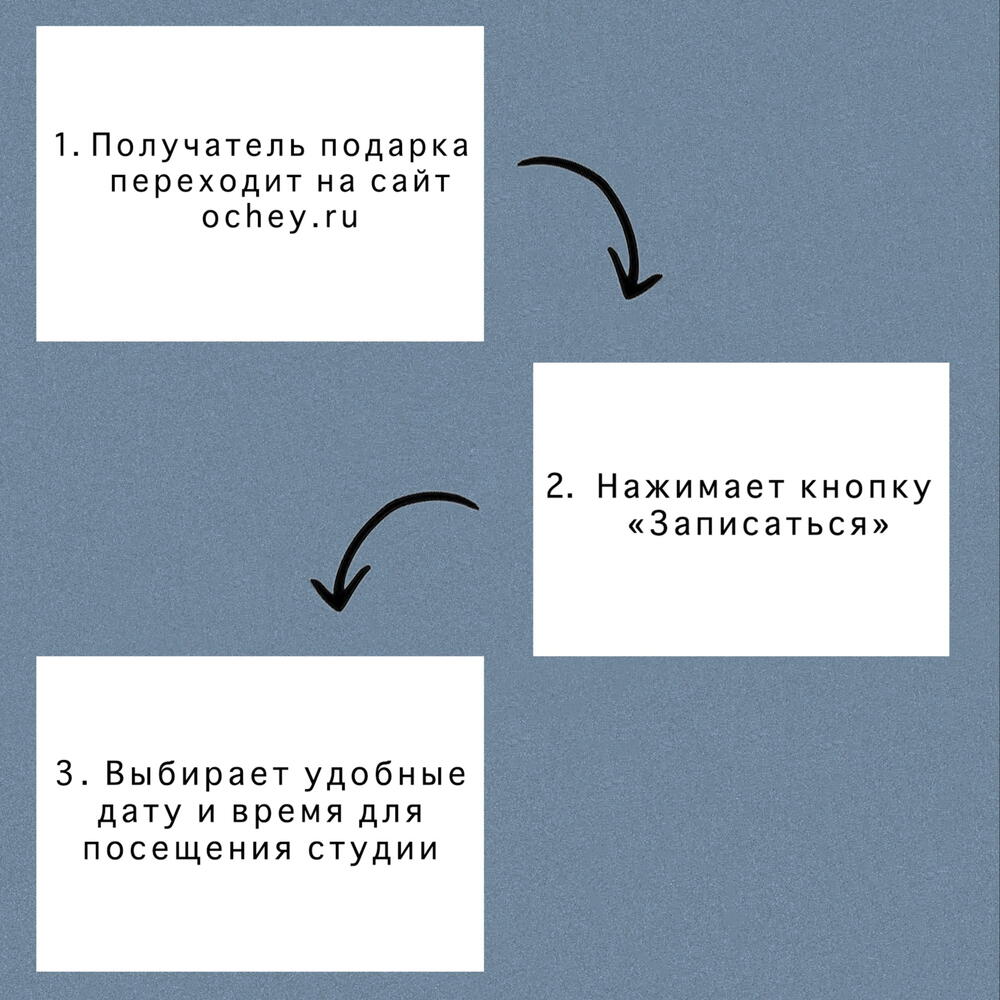 1. Получатель подарка переходит на сайт ochey.ru

2. Нажимает кнопку «Записаться»

3. Выбирает удобные дату и время для посещения студии